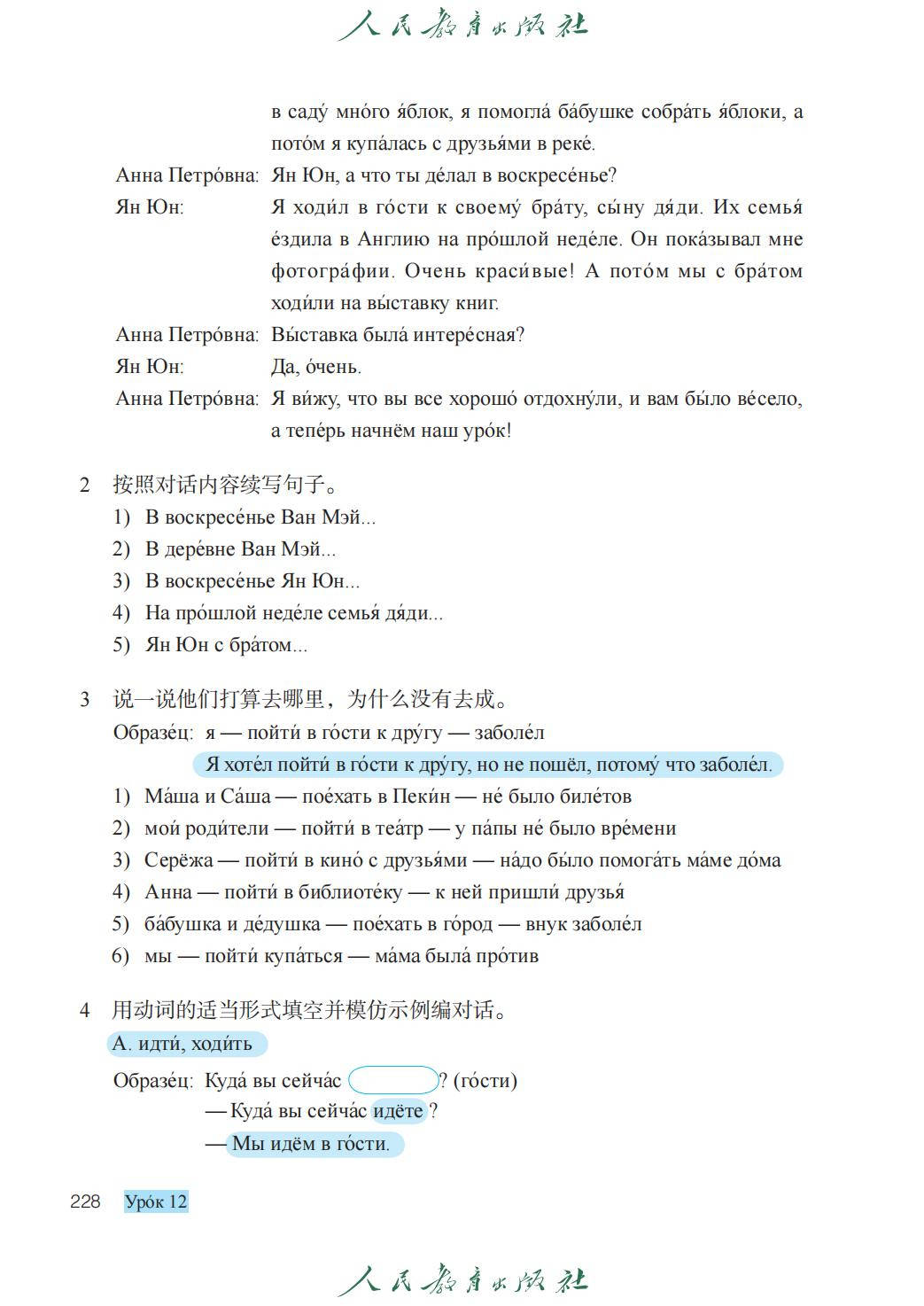 人民教育出版社

в саду́ мно́го я́блок, я помогла́ ба́бушке собра́ть я́блоки, а пото́м я купа́лась с друзья́ми в реке́.

Анна Петро́вна: Ян Юн, а что ты де́лал в воскресе́нье?

Ян Юн: Я ходи́л в го́сти к своему́ бра́ту, сы́ну дя́ди. Их семья́ е́здила в Англию на про́шлой неде́ле. Он пока́зывал мне фотогра́фии. Очень краси́вые! А пото́м мы с бра́том ходи́ли на вы́ставку книг.

Анна Петро́вна: Вы́ставка была́ интере́сная?

Ян Юн: Да, о́чень.

Анна Петро́вна: Я ви́жу, что вы все хорошо́ отдохну́ли, и вам бы́ло ве́село, а тепе́рь начнём наш уро́к!

2 按照对话内容续写句子。

1) В воскресе́нье Ван Мэй...

2) В дере́вне Ван Мэй...

3) В воскресе́нье Ян Юн...

4) На про́шлой неде́ле семья́ дя́ди...

5) Ян Юн с бра́том...

3 说一说他们打算去哪里，为什么没有去成。

Образе́ц: я — пойти́ в го́сти к дру́гу — заболе́л

Я хоте́л пойти́ в го́сти к дру́гу, но не пошёл, потому́ что заболе́л.

1) Ма́ша и Са́ша — пое́хать в Пеки́н — не́ было биле́тов

2) мои́ роди́тели — пойти́ в теа́тр — у па́пы не́ было вре́мени

3) Серёжа — пойти́ в кино́ с друзья́ми — на́до бы́ло помога́ть ма́ме до́ма

4) Анна — пойти́ в библиоте́ку — к ней пришли́ друзья́

5) ба́бушка и де́душка — пое́хать в го́род — внук заболе́л

6) мы — пойти́ купа́ться — ма́ма была́ про́тив

4 用动词的适当形式填空并模仿示例编对话。

А. идти́, ходи́ть

Образе́ц: Куда́ вы сейча́с ? (го́сти)

— Куда́ вы сейча́с идёте ?

— Мы идём в го́сти.

228 Уро́к 12

人民教育出版社